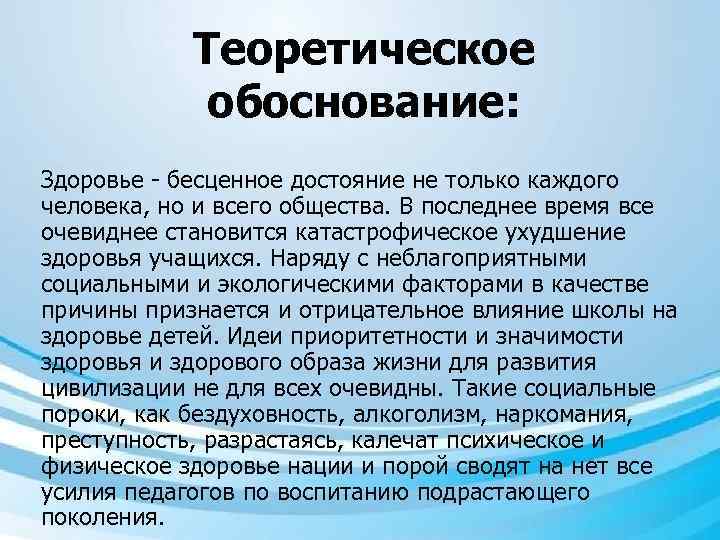 Теоретическое обоснование:

Здоровье - бесценное достояние не только каждого человека, но и всего общества. В последнее время все очевиднее становится катастрофическое ухудшение здоровья учащихся. Наряду с неблагоприятными социальными и экологическими факторами в качестве причины признается и отрицательное влияние школы на здоровье детей. Идеи приоритетности и значимости здоровья и здорового образа жизни для развития цивилизации не для всех очевидны. Такие социальные пороки, как бездуховность, алкоголизм, наркомания, преступность, разрастаясь, калечат психическое и физическое здоровье нации и порой сводят на нет все усилия педагогов по воспитанию подрастающего поколения.